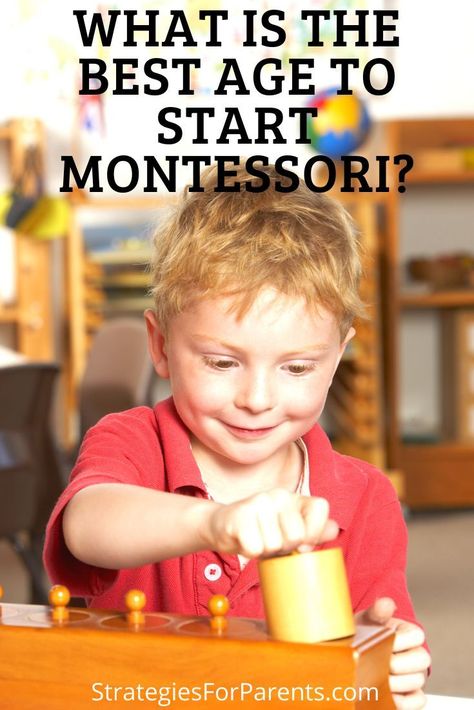 WHAT IS THE BEST AGE TO START MONTESSORI?

StrategiesForParents.com